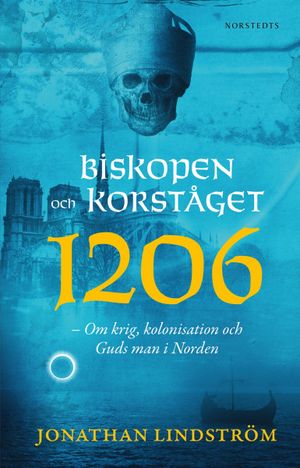 NORSTEDTS

BISKOPEN och KORSTÅGET 1206

– Om krig, kolonisation och Guds man i Norden

JONATHAN LINDSTRÖM